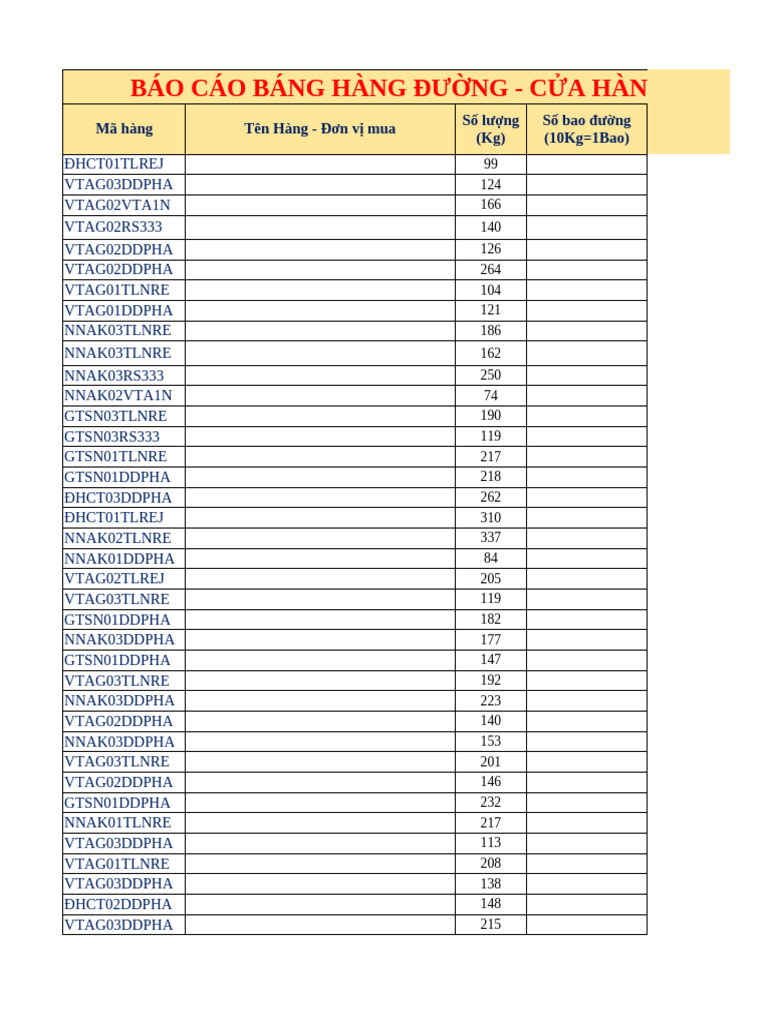 BÁO CÁO BÁNG HÀNG ĐƯỜNG - CỬA HÀN

| Mã hàng | Tên Hàng - Đơn vị mua | Số lượng (Kg) | Số bao đường (10Kg=1Bao) |
|---|---|---|---|
| ĐHCT01TLREJ | | 99 | |
| VTAG03DDPHA | | 124 | |
| VTAG02VTA1N | | 166 | |
| VTAG02RS333 | | 140 | |
| VTAG02DDPHA | | 126 | |
| VTAG02DDPHA | | 264 | |
| VTAG01TLNRE | | 104 | |
| VTAG01DDPHA | | 121 | |
| NNAK03TLNRE | | 186 | |
| NNAK03TLNRE | | 162 | |
| NNAK03RS333 | | 250 | |
| NNAK02VTA1N | | 74 | |
| GTSN03TLNRE | | 190 | |
| GTSN03RS333 | | 119 | |
| GTSN01TLNRE | | 217 | |
| GTSN01DDPHA | | 218 | |
| ĐHCT03DDPHA | | 262 | |
| ĐHCT01TLREJ | | 310 | |
| NNAK02TLNRE | | 337 | |
| NNAK01DDPHA | | 84 | |
| VTAG02TLREJ | | 205 | |
| VTAG03TLNRE | | 119 | |
| GTSN01DDPHA | | 182 | |
| NNAK03DDPHA | | 177 | |
| GTSN01DDPHA | | 147 | |
| VTAG03TLNRE | | 192 | |
| NNAK03DDPHA | | 223 | |
| VTAG02DDPHA | | 140 | |
| NNAK03DDPHA | | 153 | |
| VTAG03TLNRE | | 201 | |
| VTAG02DDPHA | | 146 | |
| GTSN01DDPHA | | 232 | |
| NNAK01TLNRE | | 217 | |
| VTAG03DDPHA | | 113 | |
| VTAG01TLNRE | | 208 | |
| VTAG03DDPHA | | 138 | |
| ĐHCT02DDPHA | | 148 | |
| VTAG03DDPHA | | 215 | |